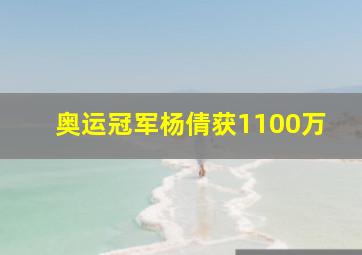 奥运冠军杨倩获1100万